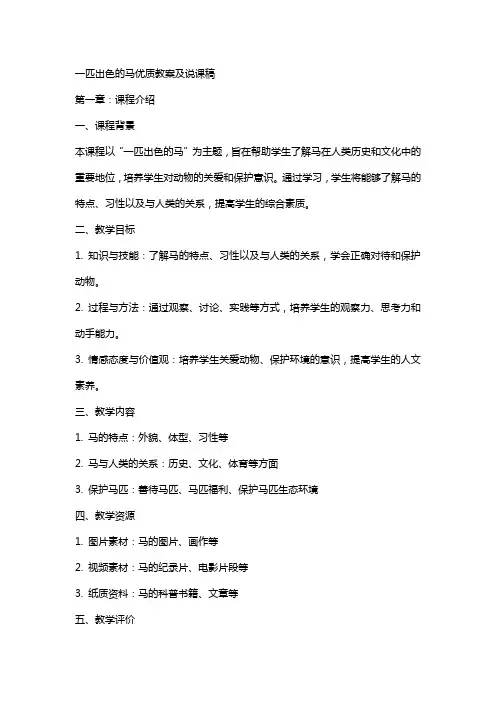 一匹出色的马优质教案及说课稿

第一章：课程介绍

一、课程背景

本课程以“一匹出色的马”为主题，旨在帮助学生了解马在人类历史和文化中的重要地位，培养学生对动物的关爱和保护意识。通过学习，学生将能够了解马的特点、习性以及与人类的关系，提高学生的综合素质。

二、教学目标

1. 知识与技能：了解马的特点、习性以及与人类的关系，学会正确对待和保护动物。

2. 过程与方法：通过观察、讨论、实践等方式，培养学生的观察力、思考力和动手能力。

3. 情感态度与价值观：培养学生关爱动物、保护环境的意识，提高学生的人文素养。

三、教学内容

1. 马的特点：外貌、体型、习性等

2. 马与人类的关系：历史、文化、体育等方面

3. 保护马匹：善待马匹、马匹福利、保护马匹生态环境

四、教学资源

1. 图片素材：马的图片、画作等

2. 视频素材：马的纪录片、电影片段等

3. 纸质资料：马的科普书籍、文章等

五、教学评价